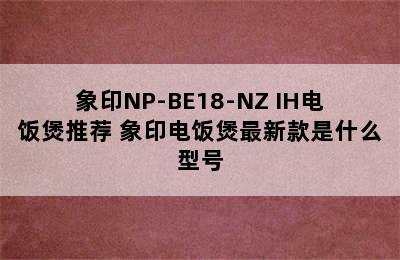 象印NP-BE18-NZ IH电饭煲推荐 象印电饭煲最新款是什么型号